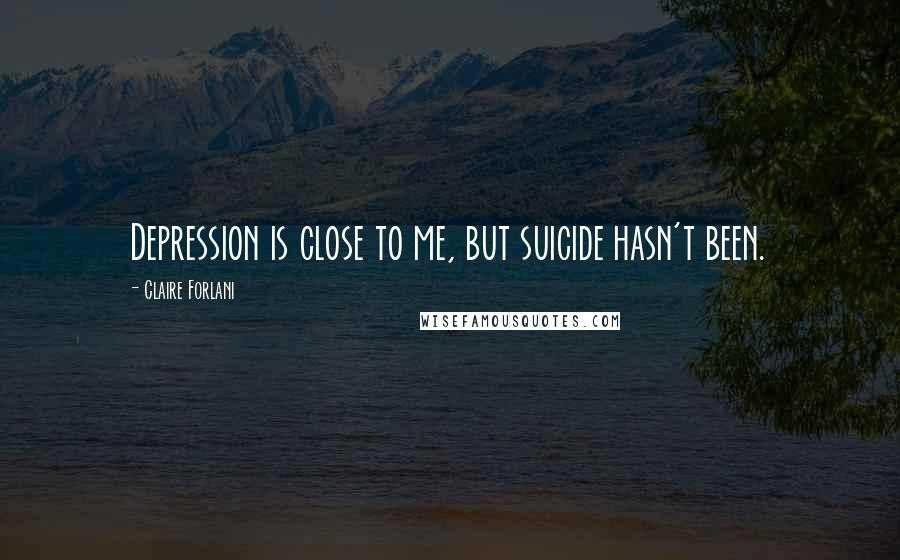 Depression is close to me, but suicide hasn't been.

- Claire Forlani

WISEFAMOUSQUOTES.COM